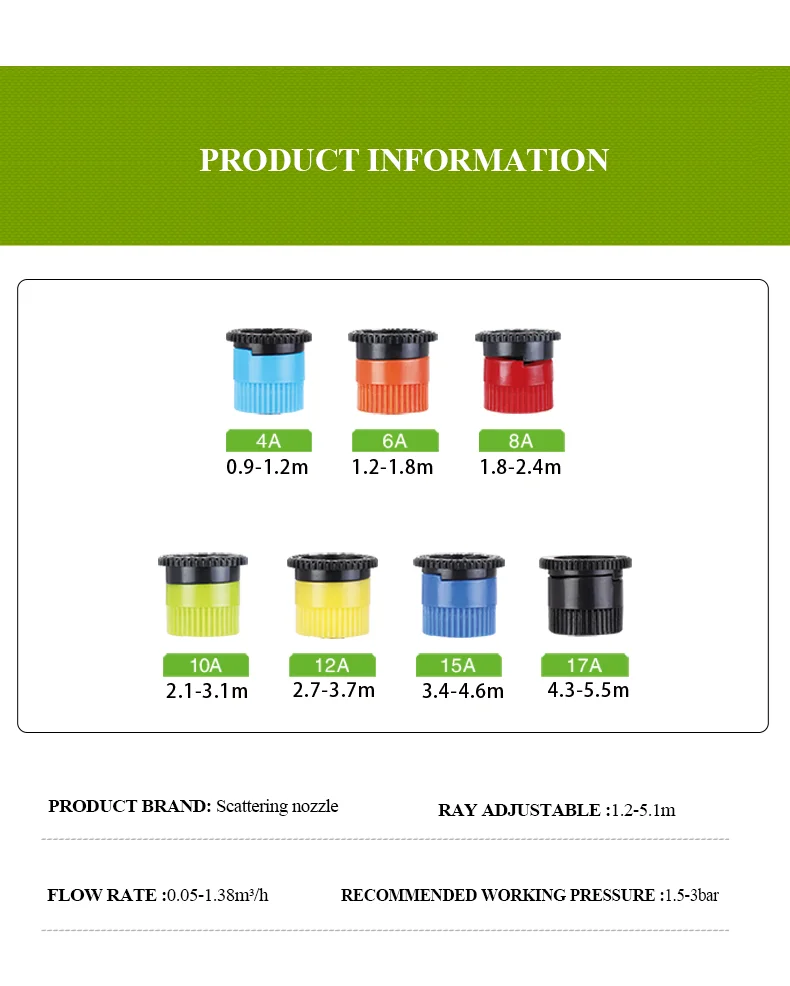 PRODUCT INFORMATION

4A
0.9-1.2m

6A
1.2-1.8m

8A
1.8-2.4m

10A
2.1-3.1m

12A
2.7-3.7m

15A
3.4-4.6m

17A
4.3-5.5m

PRODUCT BRAND: Scattering nozzle

RAY ADJUSTABLE :1.2-5.1m

FLOW RATE :0.05-1.38m³/h

RECOMMENDED WORKING PRESSURE :1.5-3bar